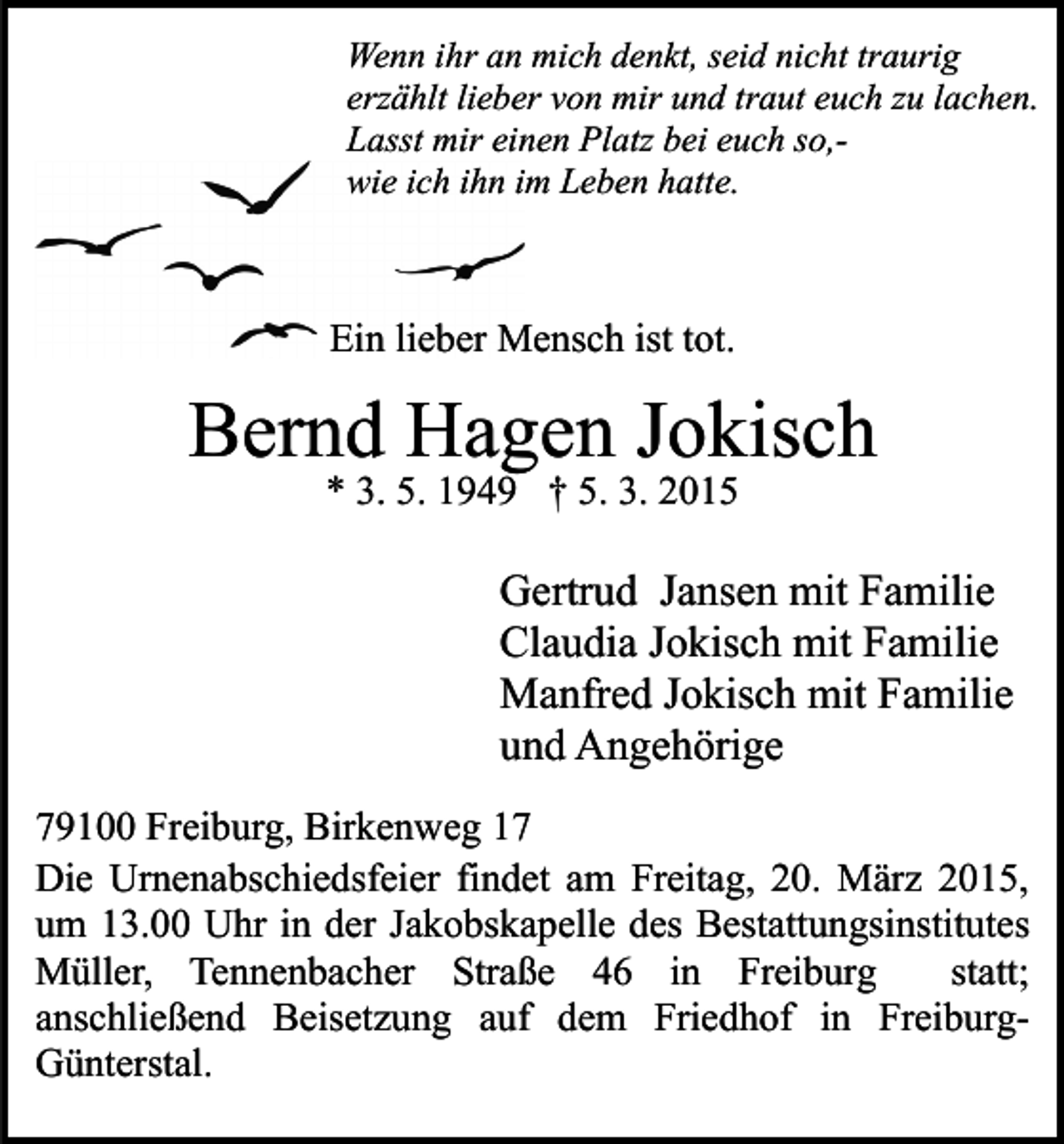 Wenn ihr an mich denkt, seid nicht traurig
erzählt lieber von mir und traut euch zu lachen.
Lasst mir einen Platz bei euch so,-
wie ich ihn im Leben hatte.

Ein lieber Mensch ist tot.

Bernd Hagen Jokisch

* 3. 5. 1949 † 5. 3. 2015

Gertrud Jansen mit Familie
Claudia Jokisch mit Familie
Manfred Jokisch mit Familie
und Angehörige

79100 Freiburg, Birkenweg 17

Die Urnenabschiedsfeier findet am Freitag, 20. März 2015, um 13.00 Uhr in der Jakobskapelle des Bestattungsinstitutes Müller, Tennenbacher Straße 46 in Freiburg statt; anschließend Beisetzung auf dem Friedhof in Freiburg-Günterstal.